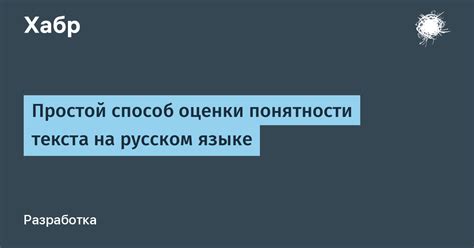 Хабр

Простой способ оценки понятности текста на русском языке

Разработка